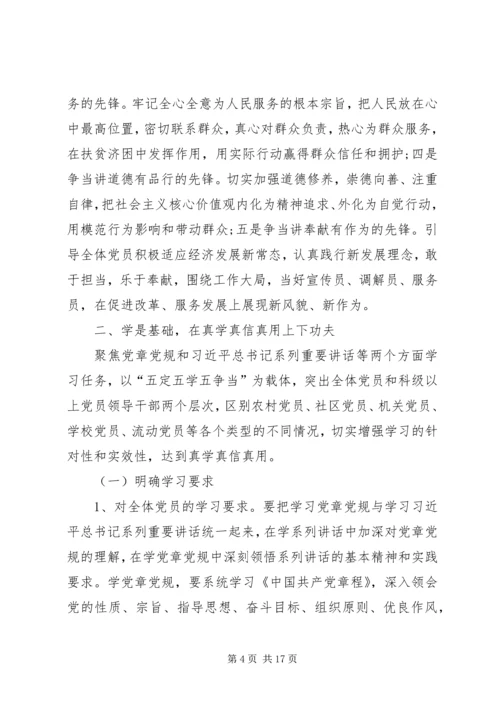 务的先锋。牢记全心全意为人民服务的根本宗旨，把人民放在心中最高位置，密切联系群众，真心对群众负责，热心为群众服务，在扶贫济困中发挥作用，用实际行动赢得群众信任和拥护；四是争当讲道德有品行的先锋。切实加强道德修养，崇德向善、注重自律，把社会主义核心价值观内化为精神追求、外化为自觉行动，用模范行为影响和带动群众；五是争当讲奉献有作为的先锋。引导全体党员积极适应经济发展新常态，认真践行新发展理念，敢于担当，乐于奉献，围绕工作大局，当好宣传员、调解员、服务员，在促进改革、服务发展上展现新风貌、新作为。

二、学是基础，在真学真信真用上下功夫

聚焦党章党规和习近平总书记系列重要讲话等两个方面学习任务，以“五定五学五争当”为载体，突出全体党员和科级以上党员领导干部两个层次，区别农村党员、社区党员、机关党员、学校党员、流动党员等各个类型的不同情况，切实增强学习的针对性和实效性，达到真学真信真用。

（一）明确学习要求

1、对全体党员的学习要求。要把学习党章党规与学习习近平总书记系列重要讲话统一起来，在学系列讲话中加深对党章党规的理解，在学党章党规中深刻领悟系列讲话的基本精神和实践要求。学党章党规，要系统学习《中国共产党章程》，深入领会党的性质、宗旨、指导思想、奋斗目标、组织原则、优良作风，

第 4 页 共 17 页